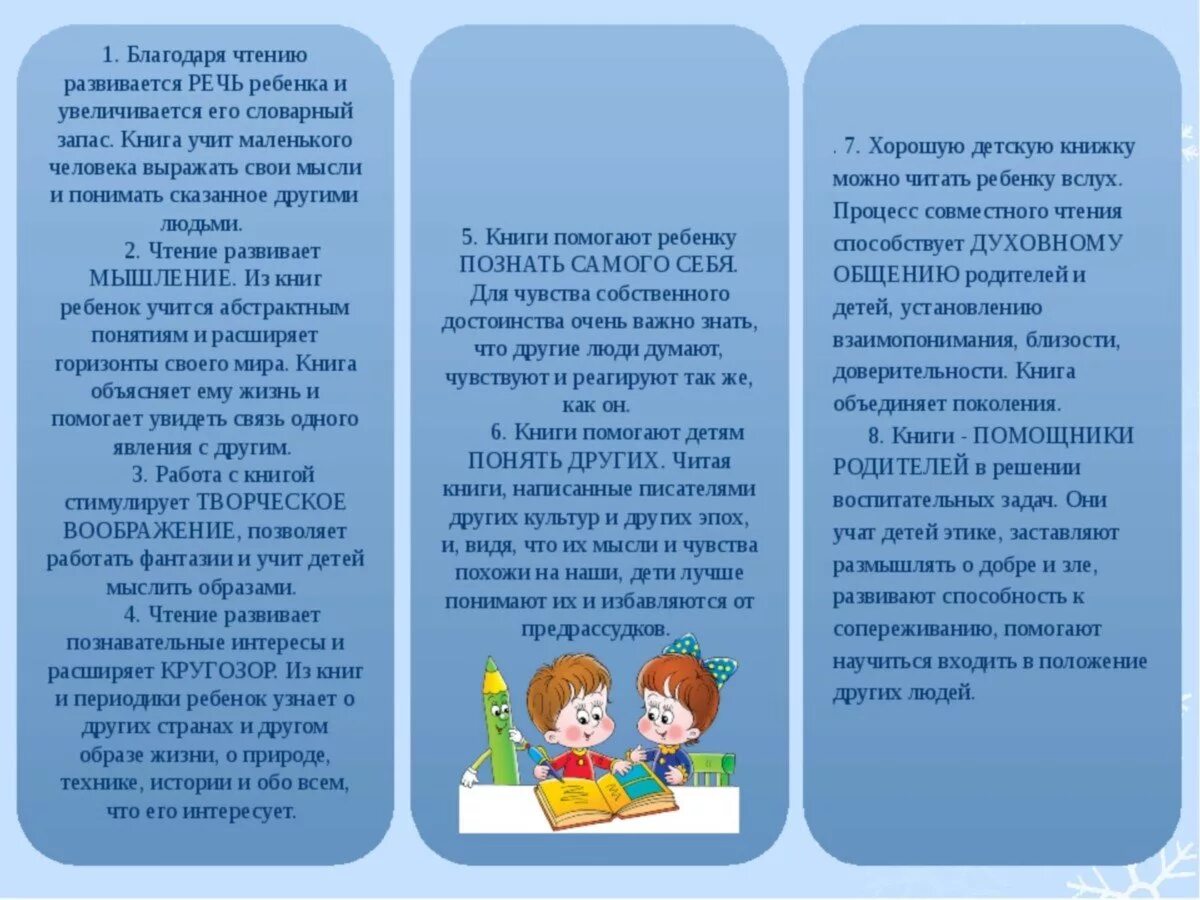 1. Благодаря чтению развивается РЕЧЬ ребенка и увеличивается его словарный запас. Книга учит маленького человека выражать свои мысли и понимать сказанное другими людьми.

2. Чтение развивает МЫШЛЕНИЕ. Из книг ребенок учится абстрактным понятиям и расширяет горизонты своего мира. Книга объясняет ему жизнь и помогает увидеть связь одного явления с другим.

3. Работа с книгой стимулирует ТВОРЧЕСКОЕ ВООБРАЖЕНИЕ, позволяет работать фантазии и учит детей мыслить образами.

4. Чтение развивает познавательные интересы и расширяет КРУГОЗОР. Из книг и периодики ребенок узнает о других странах и другом образе жизни, о природе, технике, истории и обо всем, что его интересует.

5. Книги помогают ребенку ПОЗНАТЬ САМОГО СЕБЯ. Для чувства собственного достоинства очень важно знать, что другие люди думают, чувствуют и реагируют так же, как он.

6. Книги помогают детям ПОНЯТЬ ДРУГИХ. Читая книги, написанные писателями других культур и других эпох, и, видя, что их мысли и чувства похожи на наши, дети лучше понимают их и избавляются от предрассудков.

. 7. Хорошую детскую книжку можно читать ребенку вслух. Процесс совместного чтения способствует ДУХОВНОМУ ОБЩЕНИЮ родителей и детей, установлению взаимопонимания, близости, доверительности. Книга объединяет поколения.

8. Книги - ПОМОЩНИКИ РОДИТЕЛЕЙ в решении воспитательных задач. Они учат детей этике, заставляют размышлять о добре и зле, развивают способность к сопереживанию, помогают научиться входить в положение других людей.